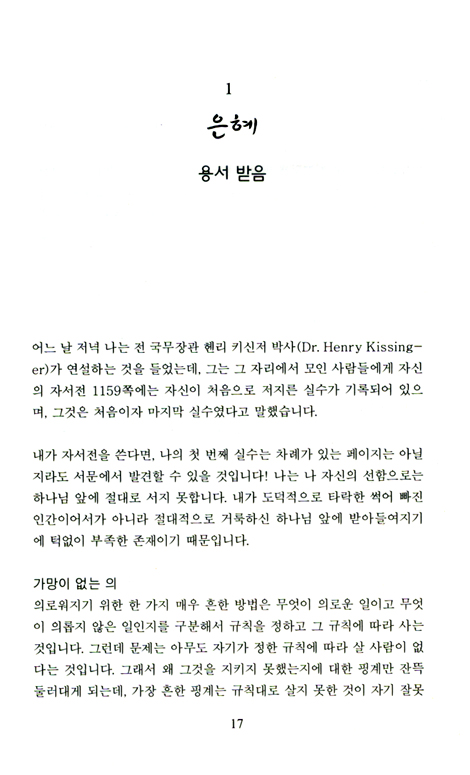 1

은혜

용서 받음

어느 날 저녁 나는 전 국무장관 헨리 키신저 박사(Dr. Henry Kissinger)가 연설하는 것을 들었는데, 그는 그 자리에서 모인 사람들에게 자신의 자서전 1159쪽에는 자신이 처음으로 저지른 실수가 기록되어 있으며, 그것은 처음이자 마지막 실수였다고 말했습니다.

내가 자서전을 쓴다면, 나의 첫 번째 실수는 차례가 있는 페이지는 아닐지라도 서문에서 발견할 수 있을 것입니다! 나는 나 자신의 선함으로는 하나님 앞에 절대로 서지 못합니다. 내가 도덕적으로 타락한 썩어 빠진 인간이어서가 아니라 절대적으로 거룩하신 하나님 앞에 받아들여지기에 턱없이 부족한 존재이기 때문입니다.

가망이 없는 의

의로워지기 위한 한 가지 매우 흔한 방법은 무엇이 의로운 일이고 무엇이 의롭지 않은 일인지를 구분해서 규칙을 정하고 그 규칙에 따라 사는 것입니다. 그런데 문제는 아무도 자기가 정한 규칙에 따라 살 사람이 없다는 것입니다. 그래서 왜 그것을 지키지 못했는지에 대한 핑계만 잔뜩 둘러대게 되는데, 가장 흔한 핑계는 규칙대로 살지 못한 것이 자기 잘못

17